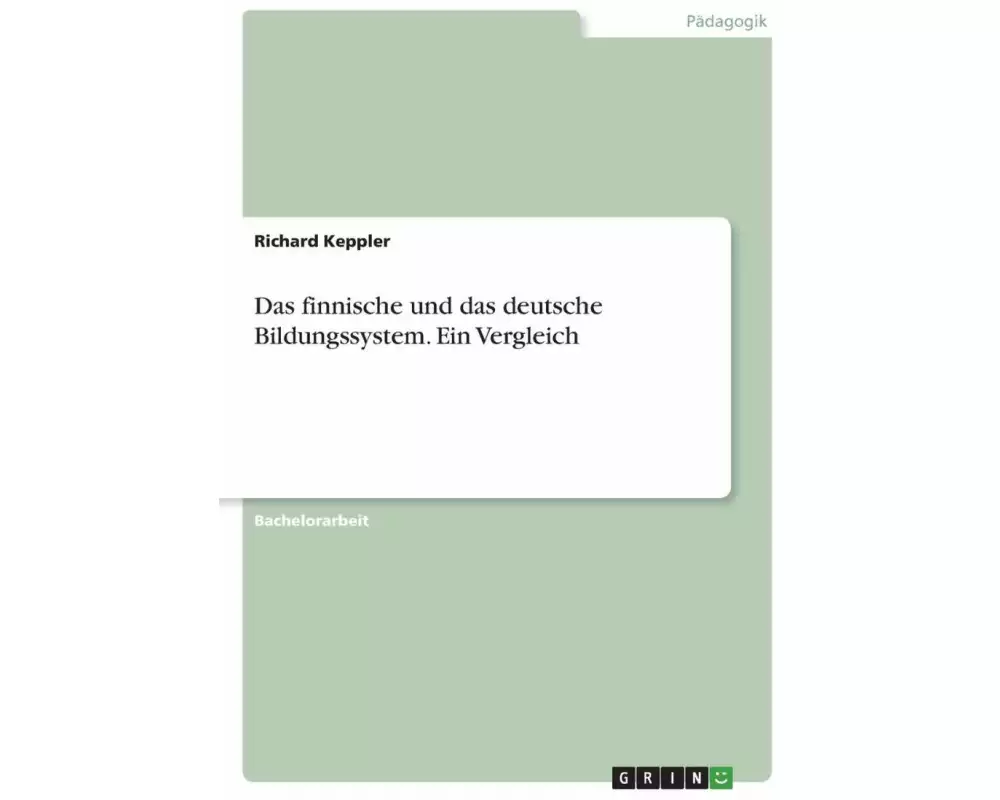 Pädagogik

Richard Keppler

Das finnische und das deutsche Bildungssystem. Ein Vergleich

Bachelorarbeit

GRIN